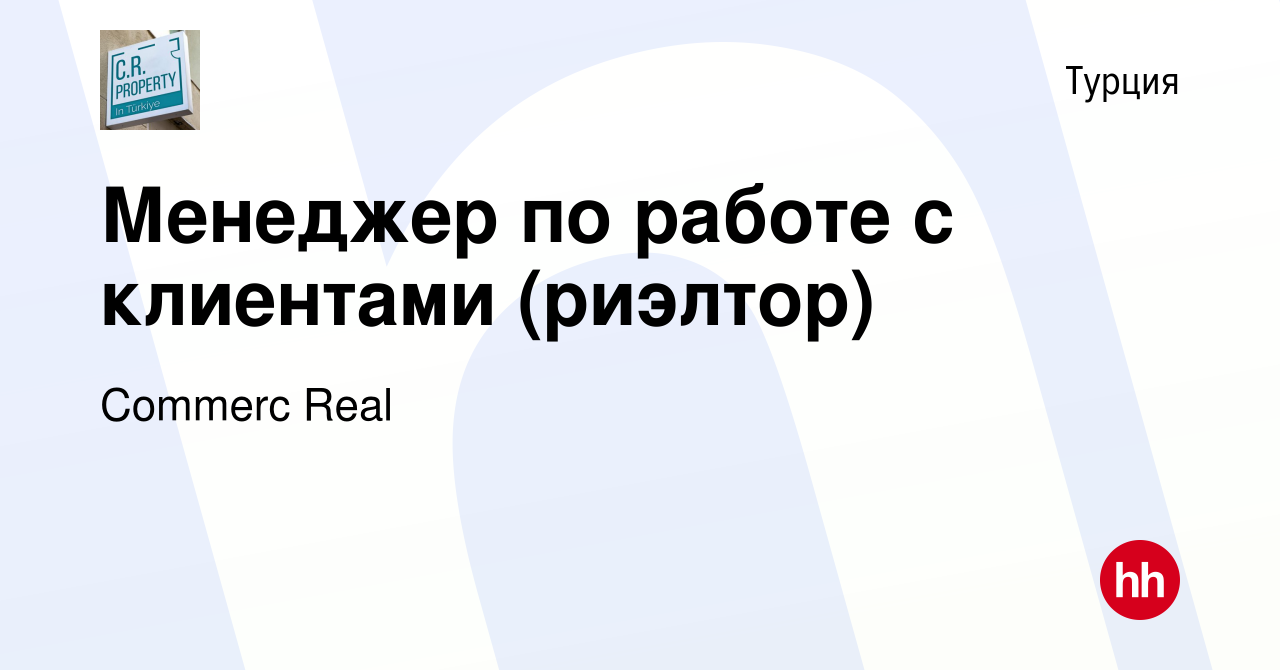 C.R. PROPERTY
In Türkiye

Турция

Менеджер по работе с клиентами (риэлтор)

Commerc Real

hh